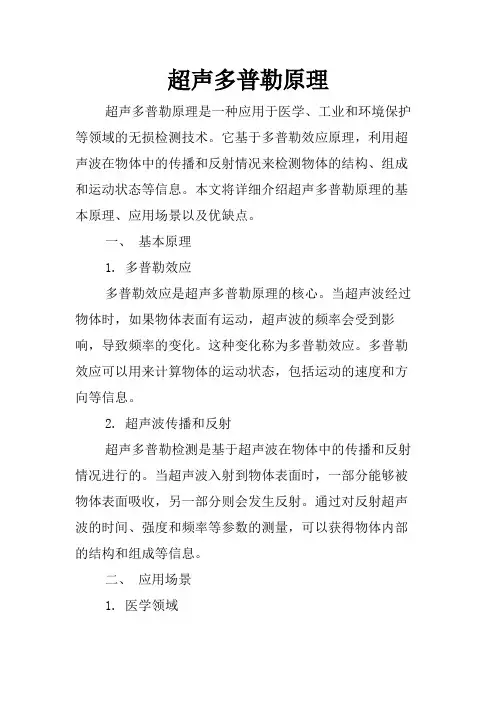 超声多普勒原理

超声多普勒原理是一种应用于医学、工业和环境保护等领域的无损检测技术。它基于多普勒效应原理，利用超声波在物体中的传播和反射情况来检测物体的结构、组成和运动状态等信息。本文将详细介绍超声多普勒原理的基本原理、应用场景以及优缺点。

一、 基本原理

1. 多普勒效应

多普勒效应是超声多普勒原理的核心。当超声波经过物体时，如果物体表面有运动，超声波的频率会受到影响，导致频率的变化。这种变化称为多普勒效应。多普勒效应可以用来计算物体的运动状态，包括运动的速度和方向等信息。

2. 超声波传播和反射

超声多普勒检测是基于超声波在物体中的传播和反射情况进行的。当超声波入射到物体表面时，一部分能够被物体表面吸收，另一部分则会发生反射。通过对反射超声波的时间、强度和频率等参数的测量，可以获得物体内部的结构和组成等信息。

二、 应用场景

1. 医学领域